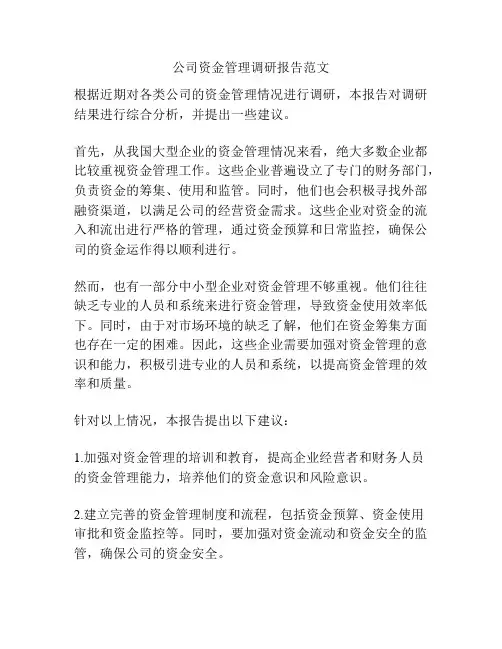 公司资金管理调研报告范文

根据近期对各类公司的资金管理情况进行调研，本报告对调研结果进行综合分析，并提出一些建议。

首先，从我国大型企业的资金管理情况来看，绝大多数企业都比较重视资金管理工作。这些企业普遍设立了专门的财务部门，负责资金的筹集、使用和监管。同时，他们也会积极寻找外部融资渠道，以满足公司的经营资金需求。这些企业对资金的流入和流出进行严格的管理，通过资金预算和日常监控，确保公司的资金运作得以顺利进行。

然而，也有一部分中小型企业对资金管理不够重视。他们往往缺乏专业的人员和系统来进行资金管理，导致资金使用效率低下。同时，由于对市场环境的缺乏了解，他们在资金筹集方面也存在一定的困难。因此，这些企业需要加强对资金管理的意识和能力，积极引进专业的人员和系统，以提高资金管理的效率和质量。

针对以上情况，本报告提出以下建议：

1.加强对资金管理的培训和教育，提高企业经营者和财务人员的资金管理能力，培养他们的资金意识和风险意识。

2.建立完善的资金管理制度和流程，包括资金预算、资金使用审批和资金监控等。同时，要加强对资金流动和资金安全的监管，确保公司的资金安全。